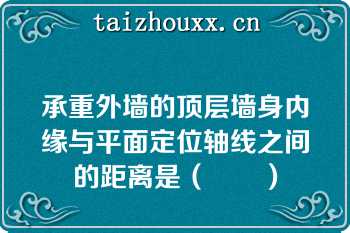 taizhouxx.cn

承重外墙的顶层墙身内缘与平面定位轴线之间的距离是（　　）